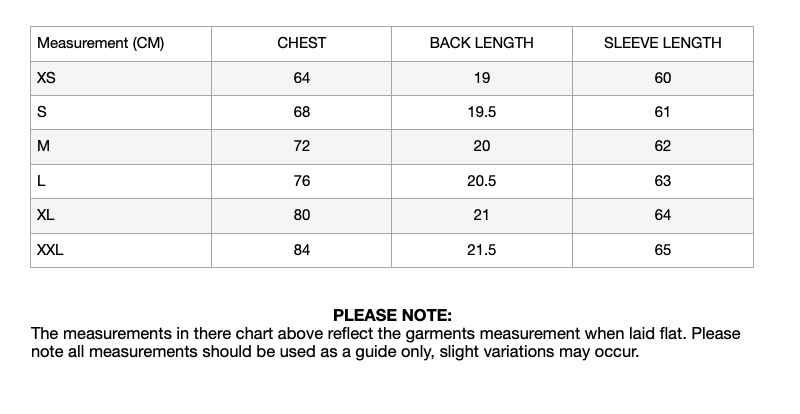 | Measurement (CM) | CHEST | BACK LENGTH | SLEEVE LENGTH |
|---|---|---|---|
| XS | 64 | 19 | 60 |
| S | 68 | 19.5 | 61 |
| M | 72 | 20 | 62 |
| L | 76 | 20.5 | 63 |
| XL | 80 | 21 | 64 |
| XXL | 84 | 21.5 | 65 |

PLEASE NOTE:
The measurements in there chart above reflect the garments measurement when laid flat. Please note all measurements should be used as a guide only, slight variations may occur.